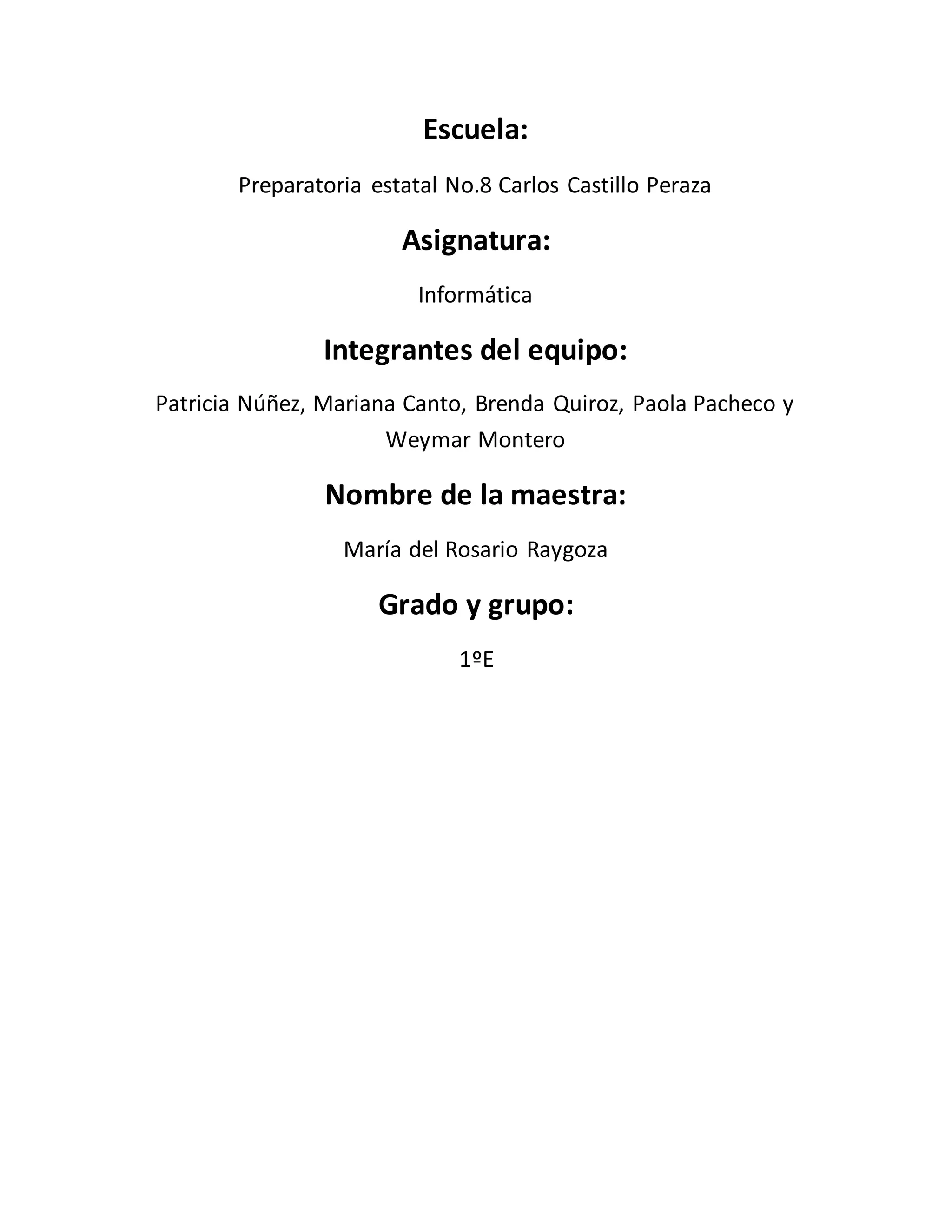 Escuela:

Preparatoria estatal No.8 Carlos Castillo Peraza

Asignatura:

Informática

Integrantes del equipo:

Patricia Núñez, Mariana Canto, Brenda Quiroz, Paola Pacheco y Weymar Montero

Nombre de la maestra:

María del Rosario Raygoza

Grado y grupo:

1ºE